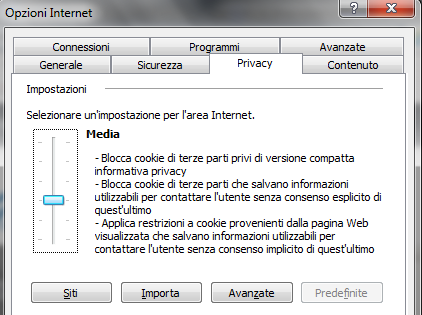 Opzioni Internet

?
X

Connessioni
Programmi
Avanzate
Generale
Sicurezza
Privacy
Contenuto

Impostazioni

Selezionare un'impostazione per l'area Internet.

Media

- Blocca cookie di terze parti privi di versione compatta informativa privacy
- Blocca cookie di terze parti che salvano informazioni utilizzabili per contattare l'utente senza consenso esplicito di quest'ultimo
- Applica restrizioni a cookie provenienti dalla pagina Web visualizzata che salvano informazioni utilizzabili per contattare l'utente senza consenso implicito di quest'ultimo

Siti
Importa
Avanzate
Predefinite